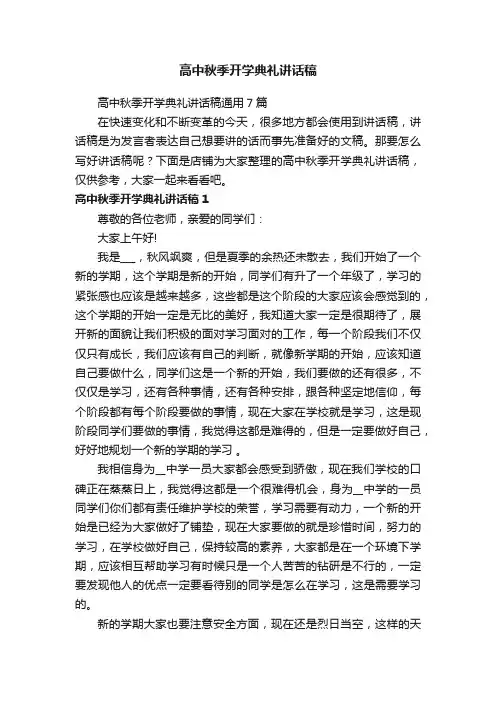 高中秋季开学典礼讲话稿

高中秋季开学典礼讲话稿通用7篇

在快速变化和不断变革的今天，很多地方都会使用到讲话稿，讲话稿是为发言者表达自己想要讲的话而事先准备好的文稿。那要怎么写好讲话稿呢？下面是店铺为大家整理的高中秋季开学典礼讲话稿，仅供参考，大家一起来看看吧。

高中秋季开学典礼讲话稿1

尊敬的各位老师，亲爱的同学们：

大家上午好!

我是___，秋风飒爽，但是夏季的余热还未散去，我们开始了一个新的学期，这个学期是新的开始，同学们有升了一个年级了，学习的紧张感也应该是越来越多，这些都是这个阶段的大家应该会感觉到的，这个学期的开始一定是无比的美好，我知道大家一定是很期待了，展开新的面貌让我们积极的面对学习面对的工作，每一个阶段我们不仅仅只有成长，我们应该有自己的判断，就像新学期的开始，应该知道自己要做什么，同学们这是一个新的开始，我们要做的还有很多，不仅仅是学习，还有各种事情，还有各种安排，跟各种坚定地信仰，每个阶段都有每个阶段要做的事情，现在大家在学校就是学习，这是现阶段同学们要做的事情，我觉得这都是难得的，但是一定要做好自己，好好地规划一个新的学期的学习。

我相信身为__中学一员大家都会感受到骄傲，现在我们学校的口碑正在蒸蒸日上，我觉得这都是一个很难得机会，身为__中学的一员同学们你们都有责任维护学校的荣誉，学习需要有动力，一个新的开始是已经为大家做好了铺垫，现在大家要做的就是珍惜时间，努力的学习，在学校做好自己，保持较高的素养，大家都是在一个环境下学期，应该相互帮助学习有时候只是一个人苦苦的钻研是不行的，一定要发现他人的优点一定要看待别的同学是怎么在学习，这是需要学习的。

新的学期大家也要注意安全方面，现在还是烈日当空，这样的天